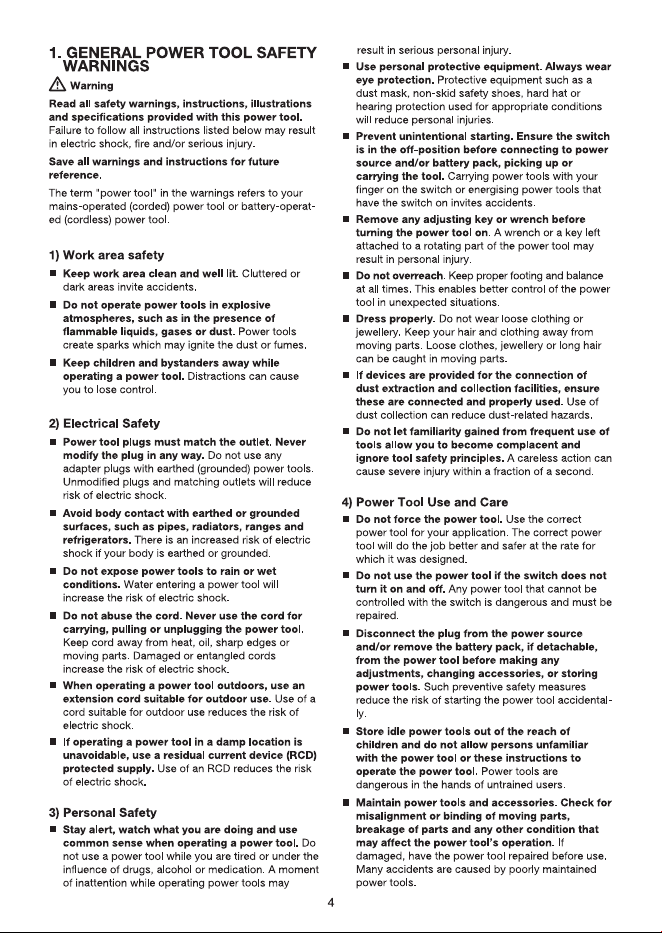 1. GENERAL POWER TOOL SAFETY WARNINGS

⚠ Warning

Read all safety warnings, instructions, illustrations and specifications provided with this power tool. Failure to follow all instructions listed below may result in electric shock, fire and/or serious injury.

Save all warnings and instructions for future reference.

The term "power tool" in the warnings refers to your mains-operated (corded) power tool or battery-operated (cordless) power tool.

1) Work area safety

■ Keep work area clean and well lit. Cluttered or dark areas invite accidents.

■ Do not operate power tools in explosive atmospheres, such as in the presence of flammable liquids, gases or dust. Power tools create sparks which may ignite the dust or fumes.

■ Keep children and bystanders away while operating a power tool. Distractions can cause you to lose control.

2) Electrical Safety

■ Power tool plugs must match the outlet. Never modify the plug in any way. Do not use any adapter plugs with earthed (grounded) power tools. Unmodified plugs and matching outlets will reduce risk of electric shock.

■ Avoid body contact with earthed or grounded surfaces, such as pipes, radiators, ranges and refrigerators. There is an increased risk of electric shock if your body is earthed or grounded.

■ Do not expose power tools to rain or wet conditions. Water entering a power tool will increase the risk of electric shock.

■ Do not abuse the cord. Never use the cord for carrying, pulling or unplugging the power tool. Keep cord away from heat, oil, sharp edges or moving parts. Damaged or entangled cords increase the risk of electric shock.

■ When operating a power tool outdoors, use an extension cord suitable for outdoor use. Use of a cord suitable for outdoor use reduces the risk of electric shock.

■ If operating a power tool in a damp location is unavoidable, use a residual current device (RCD) protected supply. Use of an RCD reduces the risk of electric shock.

3) Personal Safety

■ Stay alert, watch what you are doing and use common sense when operating a power tool. Do not use a power tool while you are tired or under the influence of drugs, alcohol or medication. A moment of inattention while operating power tools may result in serious personal injury.

■ Use personal protective equipment. Always wear eye protection. Protective equipment such as a dust mask, non-skid safety shoes, hard hat or hearing protection used for appropriate conditions will reduce personal injuries.

■ Prevent unintentional starting. Ensure the switch is in the off-position before connecting to power source and/or battery pack, picking up or carrying the tool. Carrying power tools with your finger on the switch or energising power tools that have the switch on invites accidents.

■ Remove any adjusting key or wrench before turning the power tool on. A wrench or a key left attached to a rotating part of the power tool may result in personal injury.

■ Do not overreach. Keep proper footing and balance at all times. This enables better control of the power tool in unexpected situations.

■ Dress properly. Do not wear loose clothing or jewellery. Keep your hair and clothing away from moving parts. Loose clothes, jewellery or long hair can be caught in moving parts.

■ If devices are provided for the connection of dust extraction and collection facilities, ensure these are connected and properly used. Use of dust collection can reduce dust-related hazards.

■ Do not let familiarity gained from frequent use of tools allow you to become complacent and ignore tool safety principles. A careless action can cause severe injury within a fraction of a second.

4) Power Tool Use and Care

■ Do not force the power tool. Use the correct power tool for your application. The correct power tool will do the job better and safer at the rate for which it was designed.

■ Do not use the power tool if the switch does not turn it on and off. Any power tool that cannot be controlled with the switch is dangerous and must be repaired.

■ Disconnect the plug from the power source and/or remove the battery pack, if detachable, from the power tool before making any adjustments, changing accessories, or storing power tools. Such preventive safety measures reduce the risk of starting the power tool accidentally.

■ Store idle power tools out of the reach of children and do not allow persons unfamiliar with the power tool or these instructions to operate the power tool. Power tools are dangerous in the hands of untrained users.

■ Maintain power tools and accessories. Check for misalignment or binding of moving parts, breakage of parts and any other condition that may affect the power tool's operation. If damaged, have the power tool repaired before use. Many accidents are caused by poorly maintained power tools.

4